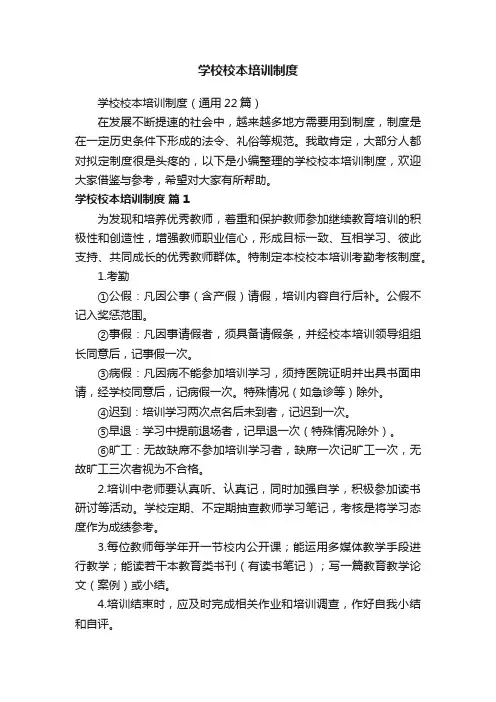 学校校本培训制度

学校校本培训制度（通用22篇）

在发展不断提速的社会中，越来越多地方需要用到制度，制度是在一定历史条件下形成的法令、礼俗等规范。我敢肯定，大部分人都对拟定制度很是头疼的，以下是小编整理的学校校本培训制度，欢迎大家借鉴与参考，希望对大家有所帮助。

学校校本培训制度 篇1

为发现和培养优秀教师，着重和保护教师参加继续教育培训的积极性和创造性，增强教师职业信心，形成目标一致、互相学习、彼此支持、共同成长的优秀教师群体。特制定本校校本培训考勤考核制度。

1.考勤

①公假：凡因公事（含产假）请假，培训内容自行后补。公假不记入奖惩范围。

②事假：凡因事请假者，须具备请假条，并经校本培训领导组组长同意后，记事假一次。

③病假：凡因病不能参加培训学习，须持医院证明并出具书面申请，经学校同意后，记病假一次。特殊情况（如急诊等）除外。

④迟到：培训学习两次点名后未到者，记迟到一次。

⑤早退：学习中提前退场者，记早退一次（特殊情况除外）。

⑥旷工：无故缺席不参加培训学习者，缺席一次记旷工一次，无故旷工三次者视为不合格。

2.培训中老师要认真听、认真记，同时加强自学，积极参加读书研讨等活动。学校定期、不定期抽查教师学习笔记，考核是将学习态度作为成绩参考。

3.每位教师每学年开一节校内公开课；能运用多媒体教学手段进行教学；能读若干本教育类书刊（有读书笔记）；写一篇教育教学论文（案例）或小结。

4.培训结束时，应及时完成相关作业和培训调查，作好自我小结和自评。